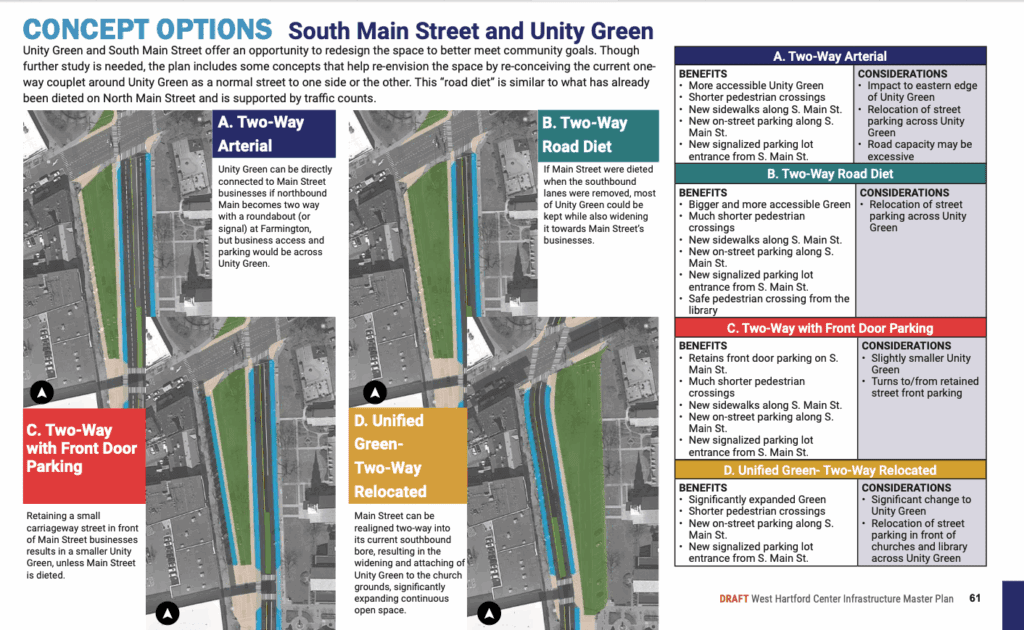 CONCEPT OPTIONS South Main Street and Unity Green

Unity Green and South Main Street offer an opportunity to redesign the space to better meet community goals. Though further study is needed, the plan includes some concepts that help re-envision the space by re-conceiving the current one-way couplet around Unity Green as a normal street to one side or the other. This "road diet" is similar to what has already been dieted on North Main Street and is supported by traffic counts.

A. Two-Way Arterial

Unity Green can be directly connected to Main Street businesses if northbound Main becomes two way with a roundabout (or signal) at Farmington, but business access and parking would be across Unity Green.

B. Two-Way Road Diet

If Main Street were dieted when the southbound lanes were removed, most of Unity Green could be kept while also widening it towards Main Street's businesses.

C. Two-Way with Front Door Parking

Retaining a small carriageway street in front of Main Street businesses results in a smaller Unity Green, unless Main Street is dieted.

D. Unified Green- Two-Way Relocated

Main Street can be realigned two-way into its current southbound bore, resulting in the widening and attaching of Unity Green to the church grounds, significantly expanding continuous open space.

A. Two-Way Arterial

BENEFITS
• More accessible Unity Green
• Shorter pedestrian crossings
• New sidewalks along S. Main St.
• New on-street parking along S. Main St.
• New signalized parking lot entrance from S. Main St.

CONSIDERATIONS
• Impact to eastern edge of Unity Green
• Relocation of street parking across Unity Green
• Road capacity may be excessive

B. Two-Way Road Diet

BENEFITS
• Bigger and more accessible Green
• Much shorter pedestrian crossings
• New sidewalks along S. Main St.
• New on-street parking along S. Main St.
• New signalized parking lot entrance from S. Main St.
• Safe pedestrian crossing from the library

CONSIDERATIONS
• Relocation of street parking across Unity Green

C. Two-Way with Front Door Parking

BENEFITS
• Retains front door parking on S. Main St.
• Much shorter pedestrian crossings
• New sidewalks along S. Main St.
• New on-street parking along S. Main St.
• New signalized parking lot entrance from S. Main St.

CONSIDERATIONS
• Slightly smaller Unity Green
• Turns to/from retained street front parking

D. Unified Green- Two-Way Relocated

BENEFITS
• Significantly expanded Green
• Shorter pedestrian crossings
• New on-street parking along S. Main St.
• New signalized parking lot entrance from S. Main St.

CONSIDERATIONS
• Significant change to Unity Green
• Relocation of street parking in front of churches and library across Unity Green

DRAFT West Hartford Center Infrastructure Master Plan 61